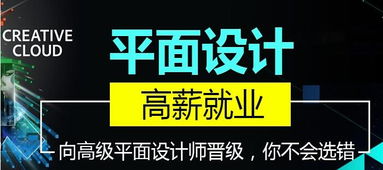 CREATIVE CLOUD

平面设计

高薪就业

向高级平面设计师晋级，你不会选错